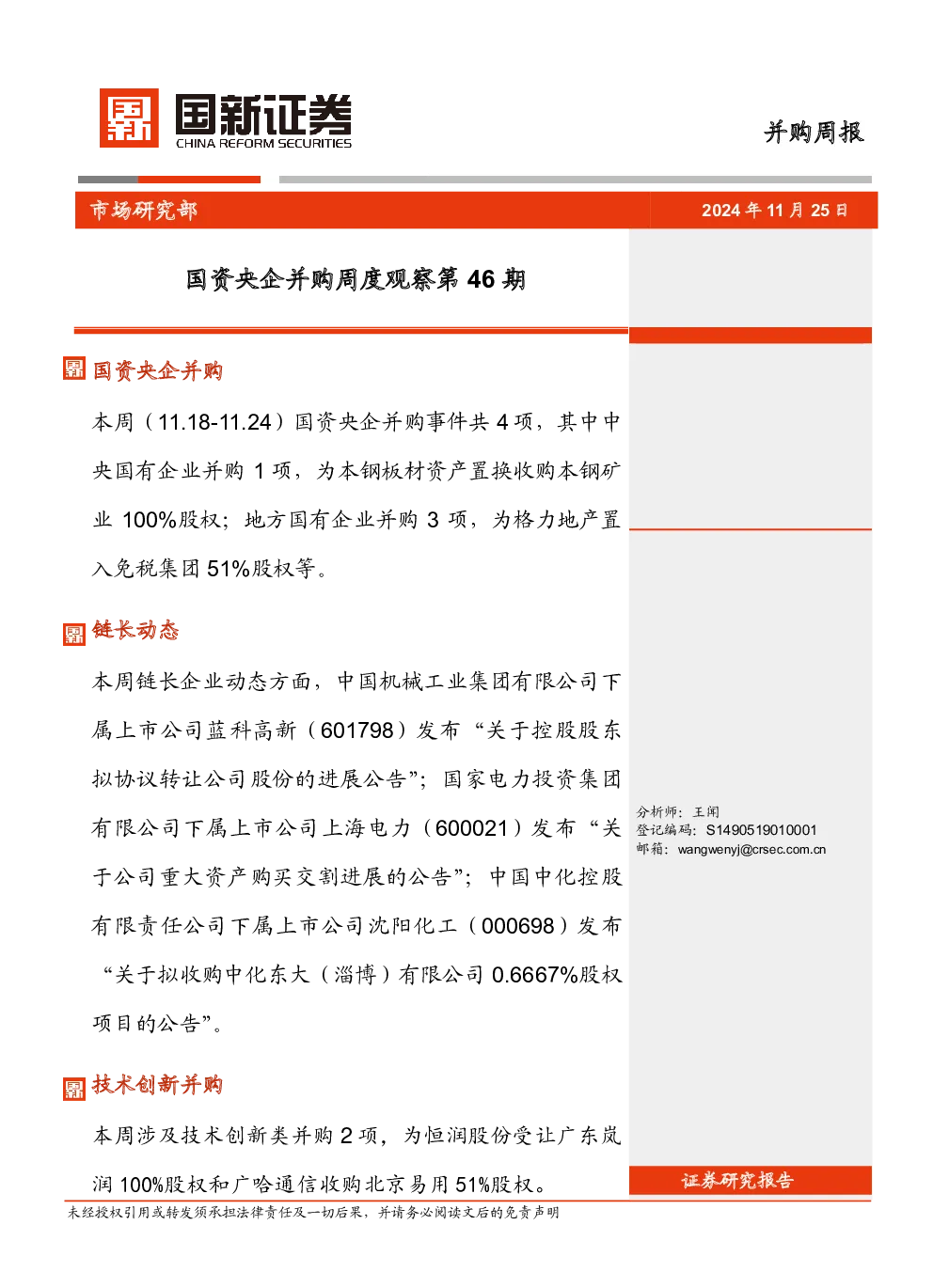 国新证券
CHINA REFORM SECURITIES

并购周报

市场研究部

2024 年 11 月 25 日

国资央企并购周度观察第 46 期

国资央企并购

本周（11.18-11.24）国资央企并购事件共 4 项，其中中央国有企业并购 1 项，为本钢板材资产置换收购本钢矿业 100%股权；地方国有企业并购 3 项，为格力地产置入免税集团 51%股权等。

链长动态

本周链长企业动态方面，中国机械工业集团有限公司下属上市公司蓝科高新（601798）发布“关于控股股东拟协议转让公司股份的进展公告”；国家电力投资集团有限公司下属上市公司上海电力（600021）发布“关于公司重大资产购买交割进展的公告”；中国中化控股有限责任公司下属上市公司沈阳化工（000698）发布“关于拟收购中化东大（淄博）有限公司 0.6667%股权项目的公告”。

技术创新并购

本周涉及技术创新类并购 2 项，为恒润股份受让广东岚润 100%股权和广哈通信收购北京易用 51%股权。

分析师：王闻
登记编码：S1490519010001
邮箱：wangwenyj@crsec.com.cn

证券研究报告

未经授权引用或转发须承担法律责任及一切后果，并请务必阅读文后的免责声明